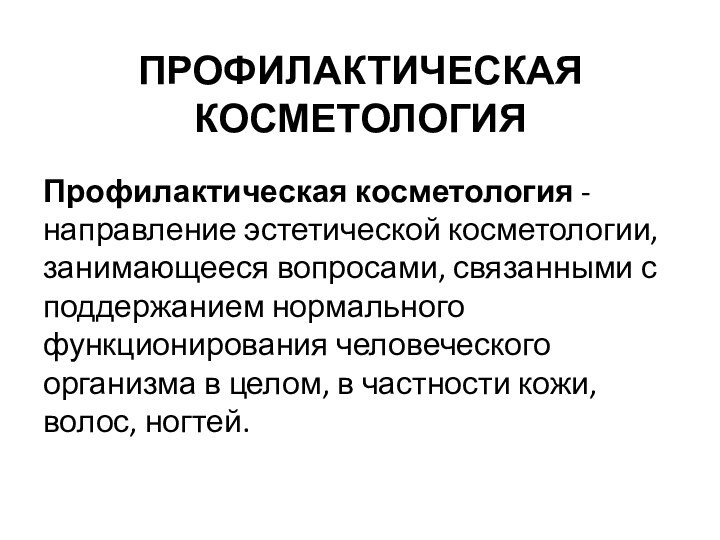 ПРОФИЛАКТИЧЕСКАЯ КОСМЕТОЛОГИЯ

Профилактическая косметология - направление эстетической косметологии, занимающееся вопросами, связанными с поддержанием нормального функционирования человеческого организма в целом, в частности кожи, волос, ногтей.